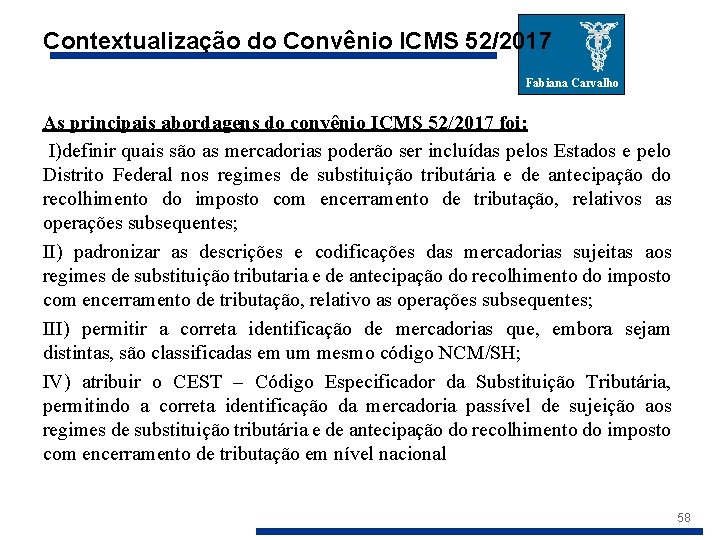 Contextualização do Convênio ICMS 52/2017

Fabiana Carvalho

As principais abordagens do convênio ICMS 52/2017 foi:

I)definir quais são as mercadorias poderão ser incluídas pelos Estados e pelo Distrito Federal nos regimes de substituição tributária e de antecipação do recolhimento do imposto com encerramento de tributação, relativos as operações subsequentes;

II) padronizar as descrições e codificações das mercadorias sujeitas aos regimes de substituição tributaria e de antecipação do recolhimento do imposto com encerramento de tributação, relativo as operações subsequentes;

III) permitir a correta identificação de mercadorias que, embora sejam distintas, são classificadas em um mesmo código NCM/SH;

IV) atribuir o CEST – Código Especificador da Substituição Tributária, permitindo a correta identificação da mercadoria passível de sujeição aos regimes de substituição tributária e de antecipação do recolhimento do imposto com encerramento de tributação em nível nacional

58